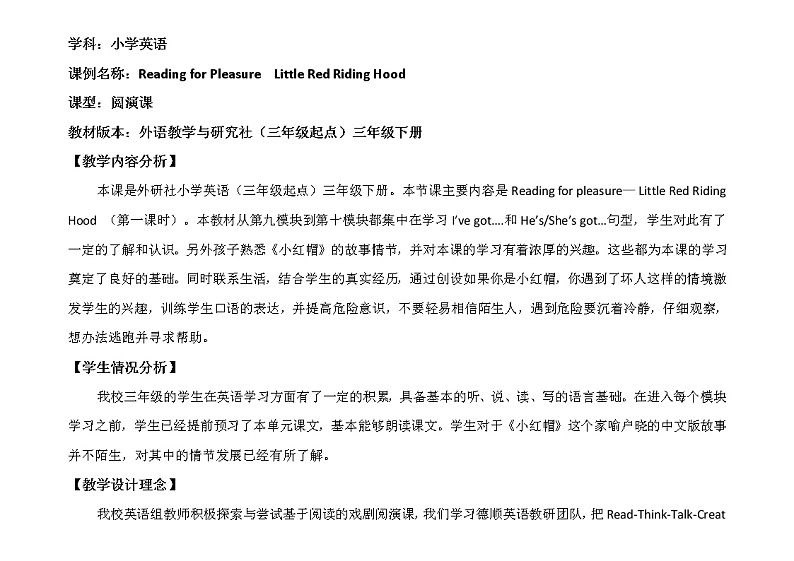 学科：小学英语

课例名称：Reading for Pleasure　Little Red Riding Hood

课型：阅演课

教材版本：外语教学与研究社（三年级起点）三年级下册

【教学内容分析】

本课是外研社小学英语（三年级起点）三年级下册。本节课主要内容是 Reading for pleasure— Little Red Riding Hood （第一课时）。本教材从第九模块到第十模块都集中在学习 I've got….和 He's/She's got…句型，学生对此有了一定的了解和认识。另外孩子熟悉《小红帽》的故事情节，并对本课的学习有着浓厚的兴趣。这些都为本课的学习奠定了良好的基础。同时联系生活，结合学生的真实经历，通过创设如果你是小红帽，你遇到了坏人这样的情境激发学生的兴趣，训练学生口语的表达，并提高危险意识，不要轻易相信陌生人，遇到危险要沉着冷静，仔细观察，想办法逃跑并寻求帮助。

【学生情况分析】

我校三年级的学生在英语学习方面有了一定的积累，具备基本的听、说、读、写的语言基础。在进入每个模块学习之前，学生已经提前预习了本单元课文，基本能够朗读课文。学生对于《小红帽》这个家喻户晓的中文版故事并不陌生，对其中的情节发展已经有所了解。

【教学设计理念】

我校英语组教师积极探索与尝试基于阅读的戏剧阅演课，我们学习德顺英语教研团队，把 Read-Think-Talk-Creat